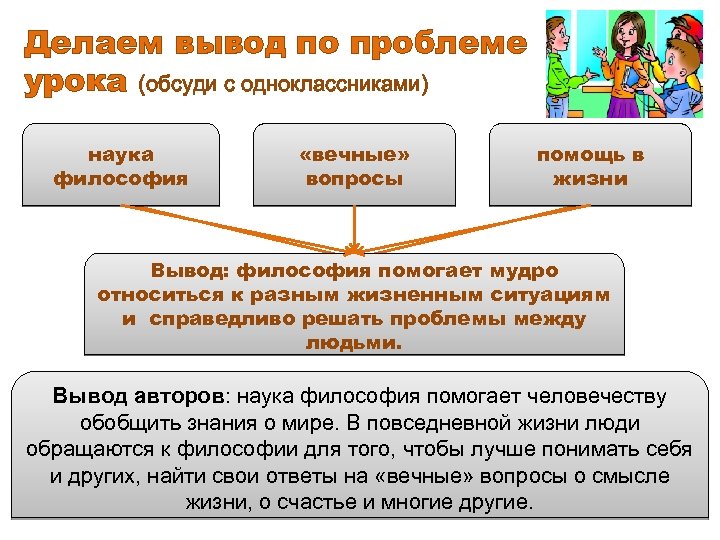 Делаем вывод по проблеме урока (обсуди с одноклассниками)

наука философия

«вечные» вопросы

помощь в жизни

Вывод: философия помогает мудро относиться к разным жизненным ситуациям и справедливо решать проблемы между людьми.

Вывод авторов: наука философия помогает человечеству обобщить знания о мире. В повседневной жизни люди обращаются к философии для того, чтобы лучше понимать себя и других, найти свои ответы на «вечные» вопросы о смысле жизни, о счастье и многие другие.